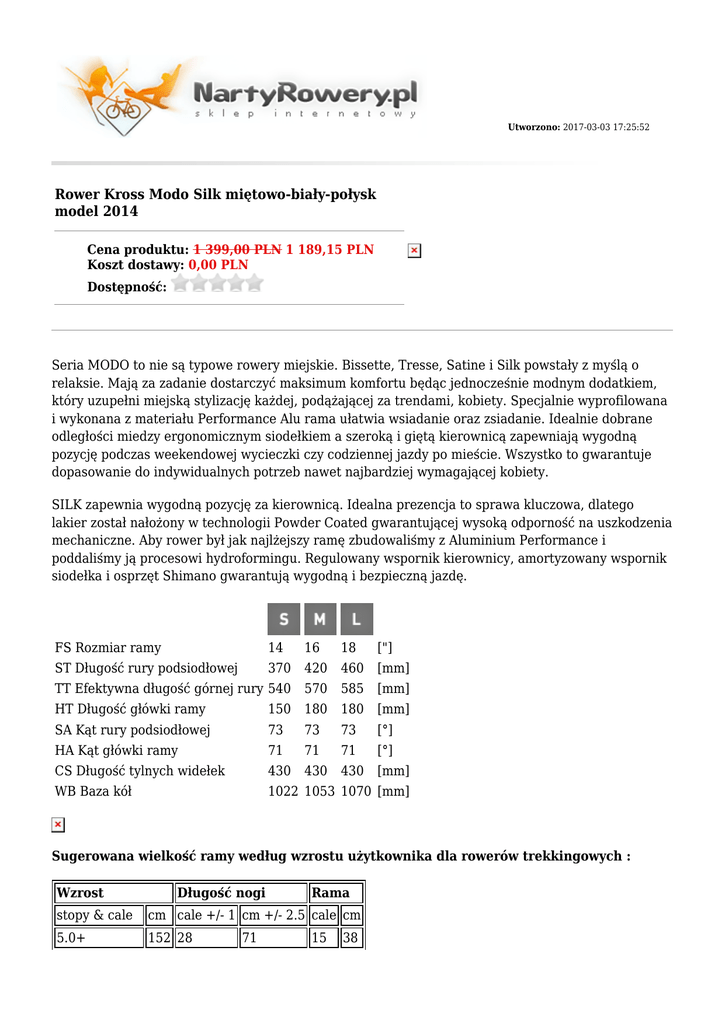 NartyRowery.pl
sklep internetowy

Utworzono: 2017-03-03 17:25:52

Rower Kross Modo Silk miętowo-biały-połysk model 2014

Cena produktu: 1 399,00 PLN 1 189,15 PLN
Koszt dostawy: 0,00 PLN
Dostępność:

Seria MODO to nie są typowe rowery miejskie. Bissette, Tresse, Satine i Silk powstały z myślą o relaksie. Mają za zadanie dostarczyć maksimum komfortu będąc jednocześnie modnym dodatkiem, który uzupełni miejską stylizację każdej, podążającej za trendami, kobiety. Specjalnie wyprofilowana i wykonana z materiału Performance Alu rama ułatwia wsiadanie oraz zsiadanie. Idealnie dobrane odległości miedzy ergonomicznym siodełkiem a szeroką i giętą kierownicą zapewniają wygodną pozycję podczas weekendowej wycieczki czy codziennej jazdy po mieście. Wszystko to gwarantuje dopasowanie do indywidualnych potrzeb nawet najbardziej wymagającej kobiety.

SILK zapewnia wygodną pozycję za kierownicą. Idealna prezencja to sprawa kluczowa, dlatego lakier został nałożony w technologii Powder Coated gwarantującej wysoką odporność na uszkodzenia mechaniczne. Aby rower był jak najlżejszy ramę zbudowaliśmy z Aluminium Performance i poddaliśmy ją procesowi hydroformingu. Regulowany wspornik kierownicy, amortyzowany wspornik siodełka i osprzęt Shimano gwarantują wygodną i bezpieczną jazdę.

| | S | M | L | |
|---|---|---|---|---|
| FS Rozmiar ramy | 14 | 16 | 18 | ["] |
| ST Długość rury podsiodłowej | 370 | 420 | 460 | [mm] |
| TT Efektywna długość górnej rury | 540 | 570 | 585 | [mm] |
| HT Długość główki ramy | 150 | 180 | 180 | [mm] |
| SA Kąt rury podsiodłowej | 73 | 73 | 73 | [°] |
| HA Kąt główki ramy | 71 | 71 | 71 | [°] |
| CS Długość tylnych widełek | 430 | 430 | 430 | [mm] |
| WB Baza kół | 1022 | 1053 | 1070 | [mm] |

Sugerowana wielkość ramy według wzrostu użytkownika dla rowerów trekkingowych :

| Wzrost | | Długość nogi | | Rama | |
|---|---|---|---|---|---|
| stopy & cale | cm | cale +/- 1 | cm +/- 2.5 | cale | cm |
| 5.0+ | 152 | 28 | 71 | 15 | 38 |